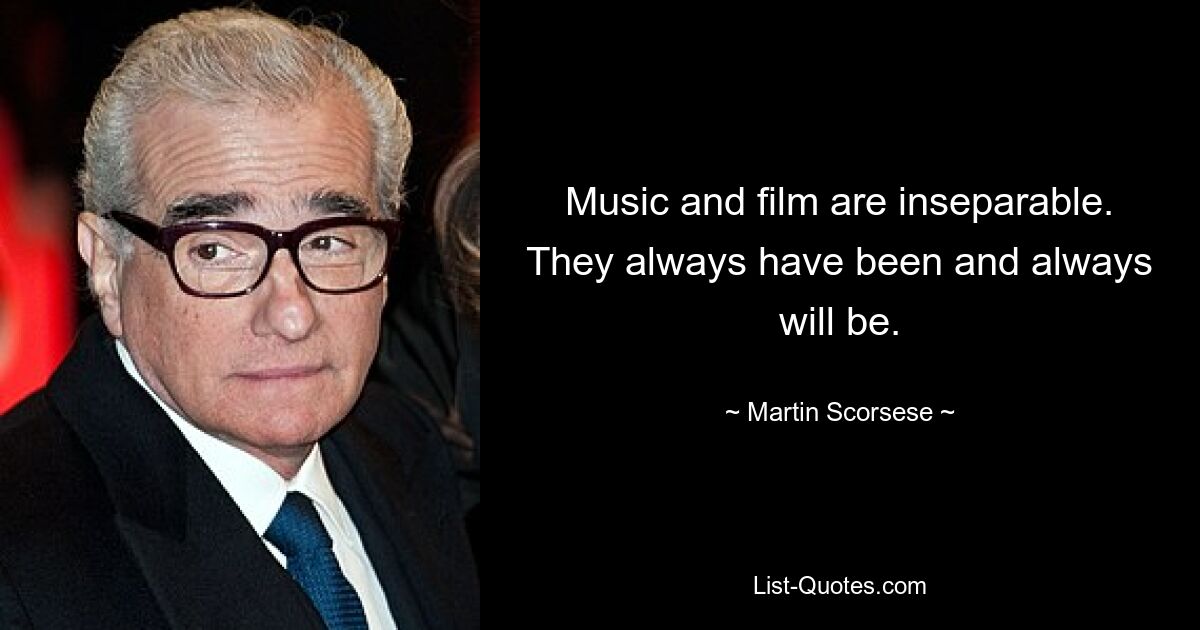 Music and film are inseparable. They always have been and always will be.

~ Martin Scorsese ~

List-Quotes.com